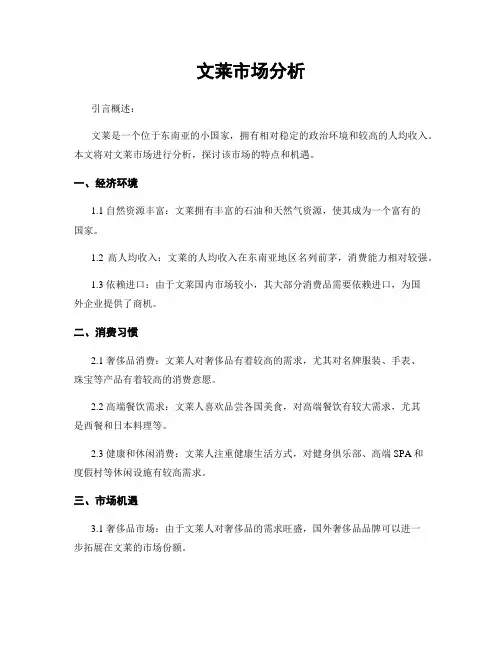 文莱市场分析

引言概述：

文莱是一个位于东南亚的小国家，拥有相对稳定的政治环境和较高的人均收入。本文将对文莱市场进行分析，探讨该市场的特点和机遇。

一、经济环境

1.1 自然资源丰富：文莱拥有丰富的石油和天然气资源，使其成为一个富有的国家。

1.2 高人均收入：文莱的人均收入在东南亚地区名列前茅，消费能力相对较强。

1.3 依赖进口：由于文莱国内市场较小，其大部分消费品需要依赖进口，为国外企业提供了商机。

二、消费习惯

2.1 奢侈品消费：文莱人对奢侈品有着较高的需求，尤其对名牌服装、手表、珠宝等产品有着较高的消费意愿。

2.2 高端餐饮需求：文莱人喜欢品尝各国美食，对高端餐饮有较大需求，尤其是西餐和日本料理等。

2.3 健康和休闲消费：文莱人注重健康生活方式，对健身俱乐部、高端 SPA 和度假村等休闲设施有较高需求。

三、市场机遇

3.1 奢侈品市场：由于文莱人对奢侈品的需求旺盛，国外奢侈品品牌可以进一步拓展在文莱的市场份额。